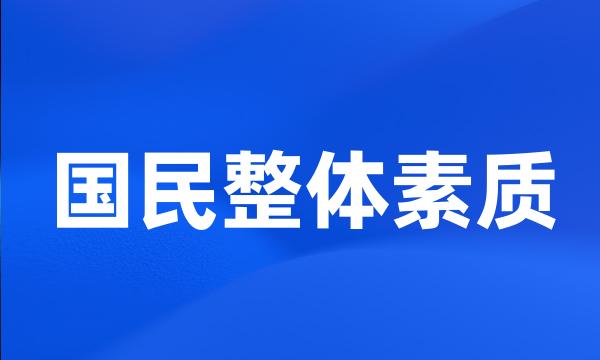 国民整体素质